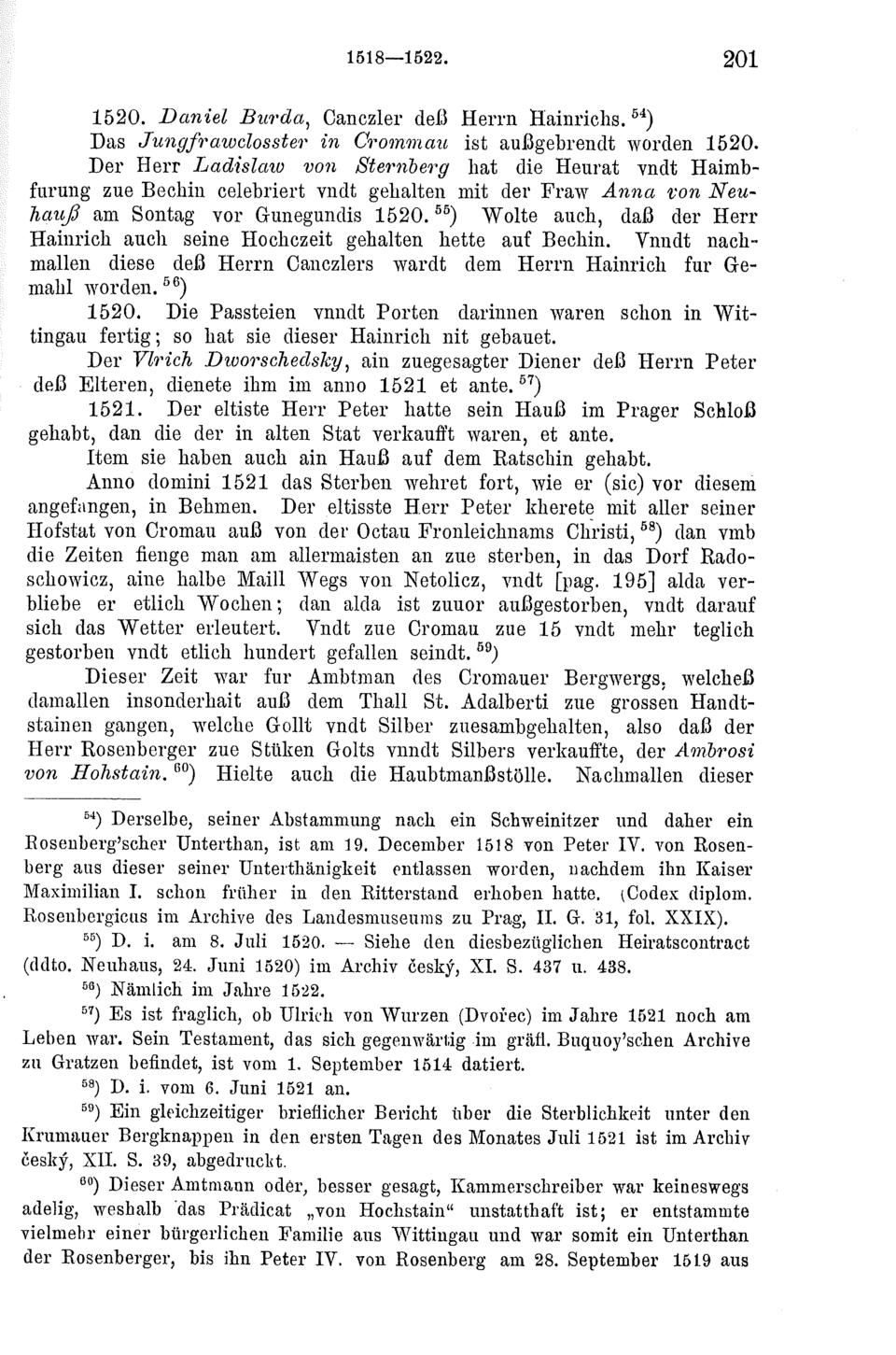 1518—1522. 201

1520. Daniel Burda, Canczler deß Herrn Hainrichs. $^{54}$)

Das Jungfrawclosster in Crommau ist außgebrendt worden 1520.

Der Herr Ladislaw von Sternberg hat die Heurat vndt Haimbfurung zue Bechin celebriert vndt gehalten mit der Fraw Anna von Neuhauß am Sontag vor Gunegundis 1520. $^{55}$) Wolte auch, daß der Herr Hainrich auch seine Hochczeit gehalten hette auf Bechin. Vnndt nachmallen diese deß Herrn Canczlers wardt dem Herrn Hainrich fur Gemahl worden. $^{56}$)

1520. Die Passteien vnndt Porten darinnen waren schon in Wittingau fertig; so hat sie dieser Hainrich nit gebauet.

Der Vlrich Dworschedsky, ain zuegesagter Diener deß Herrn Peter deß Elteren, dienete ihm im anno 1521 et ante. $^{57}$)

1521. Der eltiste Herr Peter hatte sein Hauß im Prager Schloß gehabt, dan die der in alten Stat verkaufft waren, et ante.

Item sie haben auch ain Hauß auf dem Ratschin gehabt.

Anno domini 1521 das Sterben wehret fort, wie er (sic) vor diesem angefangen, in Behmen. Der eltisste Herr Peter kherete mit aller seiner Hofstat von Cromau auß von der Octau Fronleichnams Christi, $^{58}$) dan vmb die Zeiten fienge man am allermaisten an zue sterben, in das Dorf Radoschowicz, aine halbe Maill Wegs von Netolicz, vndt [pag. 195] alda verbliebe er etlich Wochen; dan alda ist zuuor außgestorben, vndt darauf sich das Wetter erleutert. Vndt zue Cromau zue 15 vndt mehr teglich gestorben vndt etlich hundert gefallen seindt. $^{59}$)

Dieser Zeit war fur Ambtman des Cromauer Bergwergs, welcheß damallen insonderhait auß dem Thall St. Adalberti zue grossen Handtstainen gangen, welche Gollt vndt Silber zuesambgehalten, also daß der Herr Rosenberger zue Stüken Golts vnndt Silbers verkauffte, der Ambrosi von Hohstain. $^{60}$) Hielte auch die Haubtmanßstölle. Nachmallen dieser

$^{54}$) Derselbe, seiner Abstammung nach ein Schweinitzer und daher ein Rosenberg'scher Unterthan, ist am 19. December 1518 von Peter IV. von Rosenberg aus dieser seiner Unterthänigkeit entlassen worden, nachdem ihn Kaiser Maximilian I. schon früher in den Ritterstand erhoben hatte. (Codex diplom. Rosenbergicus im Archive des Landesmuseums zu Prag, II. G. 31, fol. XXIX).

$^{55}$) D. i. am 8. Juli 1520. — Siehe den diesbezüglichen Heiratscontract (ddto. Neuhaus, 24. Juni 1520) im Archiv český, XI. S. 437 u. 438.

$^{56}$) Nämlich im Jahre 1522.

$^{57}$) Es ist fraglich, ob Ulrich von Wurzen (Dvořec) im Jahre 1521 noch am Leben war. Sein Testament, das sich gegenwärtig im gräfl. Buquoy'schen Archive zu Gratzen befindet, ist vom 1. September 1514 datiert.

$^{58}$) D. i. vom 6. Juni 1521 an.

$^{59}$) Ein gleichzeitiger brieflicher Bericht über die Sterblichkeit unter den Krumauer Bergknappen in den ersten Tagen des Monates Juli 1521 ist im Archiv český, XII. S. 39, abgedruckt.

$^{60}$) Dieser Amtmann oder, besser gesagt, Kammerschreiber war keineswegs adelig, weshalb das Prädicat „von Hochstain“ unstatthaft ist; er entstammte vielmehr einer bürgerlichen Familie aus Wittingau und war somit ein Unterthan der Rosenberger, bis ihn Peter IV. von Rosenberg am 28. September 1519 aus